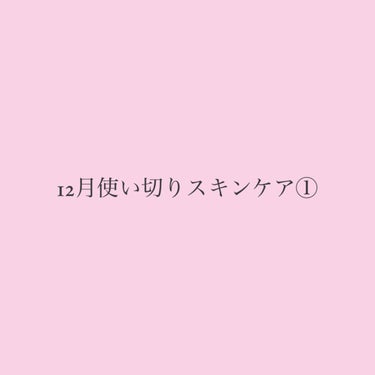 12月使い切りスキンケア①